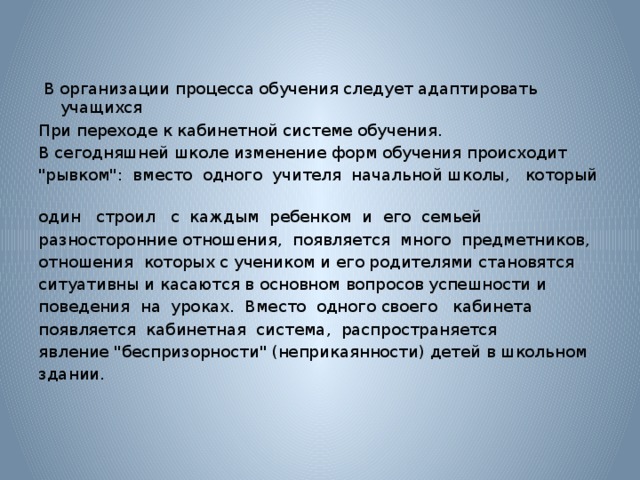 В организации процесса обучения следует адаптировать учащихся

При переходе к кабинетной системе обучения.

В сегодняшней школе изменение форм обучения происходит "рывком": вместо одного учителя начальной школы, который

один строил с каждым ребенком и его семьей разносторонние отношения, появляется много предметников, отношения которых с учеником и его родителями становятся ситуативны и касаются в основном вопросов успешности и поведения на уроках. Вместо одного своего кабинета появляется кабинетная система, распространяется явление "беспризорности" (неприкаянности) детей в школьном здании.